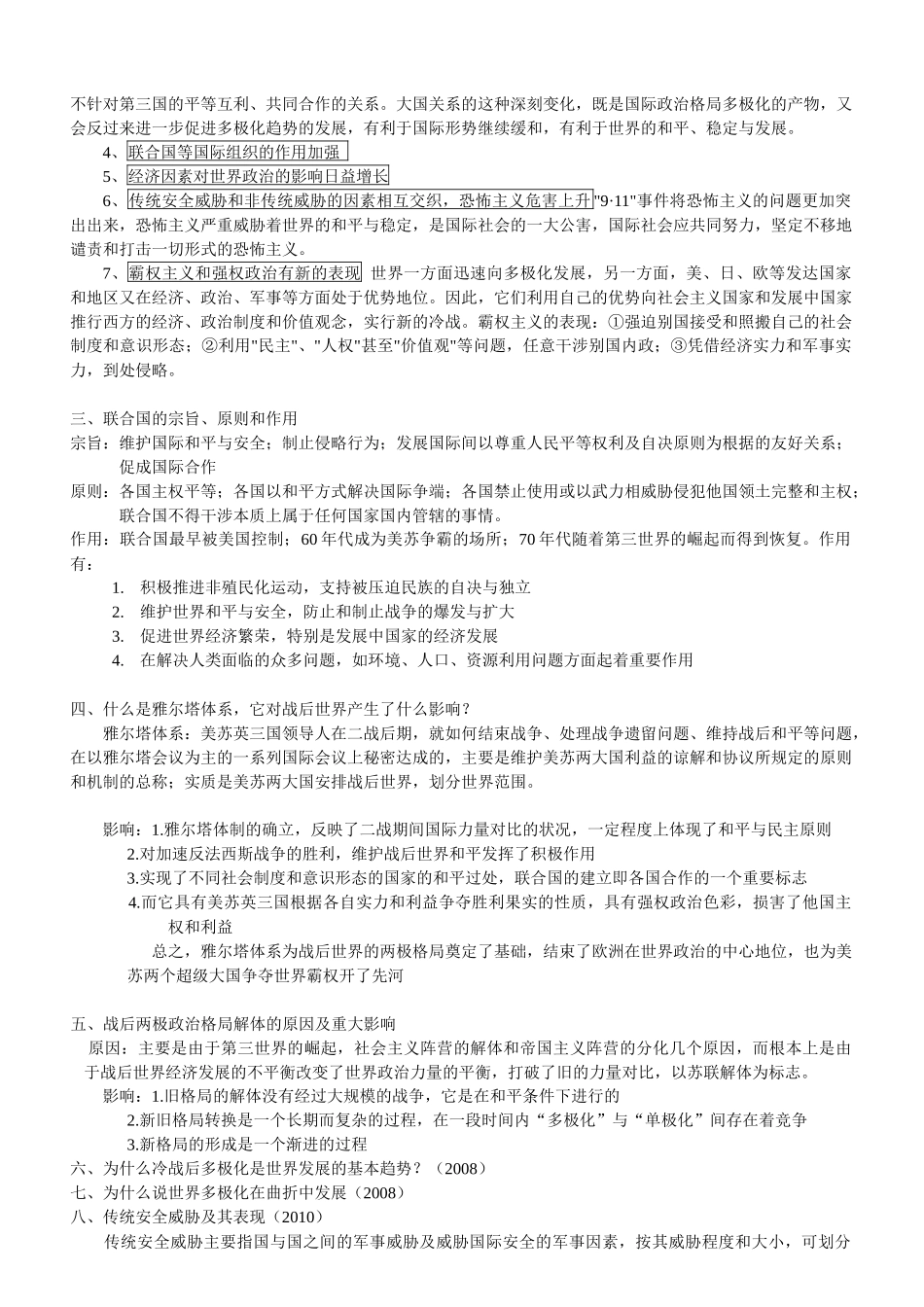 不针对第三国的平等互利、共同合作的关系。大国关系的这种深刻变化，既是国际政治格局多极化的产物，又会反过来进一步促进多极化趋势的发展，有利于国际形势继续缓和，有利于世界的和平、稳定与发展。

4、联合国等国际组织的作用加强

5、经济因素对世界政治的影响日益增长

6、传统安全威胁和非传统威胁的因素相互交织，恐怖主义危害上升"9·11"事件将恐怖主义的问题更加突出出来，恐怖主义严重威胁着世界的和平与稳定，是国际社会的一大公害，国际社会应共同努力，坚定不移地谴责和打击一切形式的恐怖主义。

7、霸权主义和强权政治有新的表现 世界一方面迅速向多极化发展，另一方面，美、日、欧等发达国家和地区又在经济、政治、军事等方面处于优势地位。因此，它们利用自己的优势向社会主义国家和发展中国家推行西方的经济、政治制度和价值观念，实行新的冷战。霸权主义的表现：①强迫别国接受和照搬自己的社会制度和意识形态；②利用"民主"、"人权"甚至"价值观"等问题，任意干涉别国内政；③凭借经济实力和军事实力，到处侵略。

三、联合国的宗旨、原则和作用

宗旨：维护国际和平与安全；制止侵略行为；发展国际间以尊重人民平等权利及自决原则为根据的友好关系；促成国际合作

原则：各国主权平等；各国以和平方式解决国际争端；各国禁止使用或以武力相威胁侵犯他国领土完整和主权；联合国不得干涉本质上属于任何国家国内管辖的事情。

作用：联合国最早被美国控制；60年代成为美苏争霸的场所；70年代随着第三世界的崛起而得到恢复。作用有：

1. 积极推进非殖民化运动，支持被压迫民族的自决与独立
2. 维护世界和平与安全，防止和制止战争的爆发与扩大
3. 促进世界经济繁荣，特别是发展中国家的经济发展
4. 在解决人类面临的众多问题，如环境、人口、资源利用问题方面起着重要作用

四、什么是雅尔塔体系，它对战后世界产生了什么影响？

雅尔塔体系：美苏英三国领导人在二战后期，就如何结束战争、处理战争遗留问题、维持战后和平等问题，在以雅尔塔会议为主的一系列国际会议上秘密达成的，主要是维护美苏两大国利益的谅解和协议所规定的原则和机制的总称；实质是美苏两大国安排战后世界，划分世界范围。

影响：1.雅尔塔体制的确立，反映了二战期间国际力量对比的状况，一定程度上体现了和平与民主原则

2.对加速反法西斯战争的胜利，维护战后世界和平发挥了积极作用

3.实现了不同社会制度和意识形态的国家的和平过处，联合国的建立即各国合作的一个重要标志

4.而它具有美苏英三国根据各自实力和利益争夺胜利果实的性质，具有强权政治色彩，损害了他国主权和利益

总之，雅尔塔体系为战后世界的两极格局奠定了基础，结束了欧洲在世界政治的中心地位，也为美苏两个超级大国争夺世界霸权开了先河

五、战后两极政治格局解体的原因及重大影响

原因：主要是由于第三世界的崛起，社会主义阵营的解体和帝国主义阵营的分化几个原因，而根本上是由于战后世界经济发展的不平衡改变了世界政治力量的平衡，打破了旧的力量对比，以苏联解体为标志。

影响：1.旧格局的解体没有经过大规模的战争，它是在和平条件下进行的

2.新旧格局转换是一个长期而复杂的过程，在一段时间内“多极化”与“单极化”间存在着竞争

3.新格局的形成是一个渐进的过程

六、为什么冷战后多极化是世界发展的基本趋势？（2008）

七、为什么说世界多极化在曲折中发展（2008）

八、传统安全威胁及其表现（2010）

传统安全威胁主要指国与国之间的军事威胁及威胁国际安全的军事因素，按其威胁程度和大小，可划分